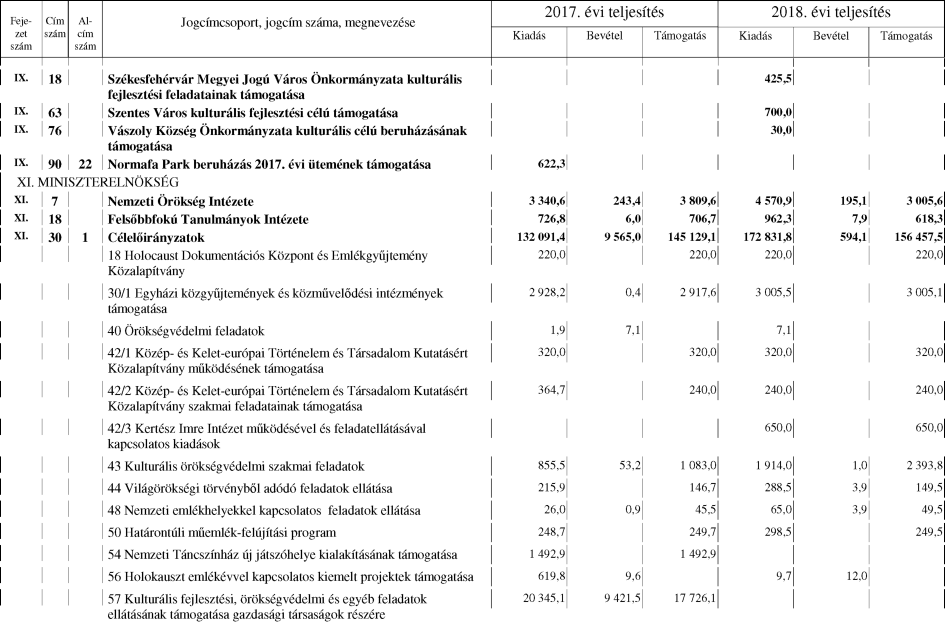 | Fejezet szám | Cím szám | Alcím szám | Jogcímcsoport, jogcím száma, megnevezése | 2017. évi teljesítés Kiadás | 2017. évi teljesítés Bevétel | 2017. évi teljesítés Támogatás | 2018. évi teljesítés Kiadás | 2018. évi teljesítés Bevétel | 2018. évi teljesítés Támogatás |
|---|---|---|---|---|---|---|---|---|---|
| IX. | 18 | | Székesfehérvár Megyei Jogú Város Önkormányzata kulturális fejlesztési feladatainak támogatása | | | | 425,5 | | |
| IX. | 63 | | Szentes Város kulturális fejlesztési célú támogatása | | | | 700,0 | | |
| IX. | 76 | | Vászoly Község Önkormányzata kulturális célú beruházásának támogatása | | | | 30,0 | | |
| IX. | 90 | 22 | Normafa Park beruházás 2017. évi ütemének támogatása | 622,3 | | | | | |
| XI. MINISZTERELNÖKSÉG | | | | | | | | | |
| XI. | 7 | | Nemzeti Örökség Intézete | 3 340,6 | 243,4 | 3 809,6 | 4 570,9 | 195,1 | 3 005,6 |
| XI. | 18 | | Felsőbbfokú Tanulmányok Intézete | 726,8 | 6,0 | 706,7 | 962,3 | 7,9 | 618,3 |
| XI. | 30 | 1 | Célelőirányzatok | 132 091,4 | 9 565,0 | 145 129,1 | 172 831,8 | 594,1 | 156 457,5 |
| | | | 18 Holocaust Dokumentációs Központ és Emlékgyűjtemény Közalapítvány | 220,0 | | 220,0 | 220,0 | | 220,0 |
| | | | 30/1 Egyházi közgyűjtemények és közművelődési intézmények támogatása | 2 928,2 | 0,4 | 2 917,6 | 3 005,5 | | 3 005,1 |
| | | | 40 Örökségvédelmi feladatok | 1,9 | 7,1 | | 7,1 | | |
| | | | 42/1 Közép- és Kelet-európai Történelem és Társadalom Kutatásért Közalapítvány működésének támogatása | 320,0 | | 320,0 | 320,0 | | 320,0 |
| | | | 42/2 Közép- és Kelet-európai Történelem és Társadalom Kutatásért Közalapítvány szakmai feladatainak támogatása | 364,7 | | 240,0 | 240,0 | | 240,0 |
| | | | 42/3 Kertész Imre Intézet működésével és feladatellátásával kapcsolatos kiadások | | | | 650,0 | | 650,0 |
| | | | 43 Kulturális örökségvédelmi szakmai feladatok | 855,5 | 53,2 | 1 083,0 | 1 914,0 | 1,0 | 2 393,8 |
| | | | 44 Világörökségi törvényből adódó feladatok ellátása | 215,9 | | 146,7 | 288,5 | 3,9 | 149,5 |
| | | | 48 Nemzeti emlékhelyekkel kapcsolatos feladatok ellátása | 26,0 | 0,9 | 45,5 | 65,0 | 3,9 | 49,5 |
| | | | 50 Határontúli műemlék-felújítási program | 248,7 | | 249,7 | 298,5 | | 249,5 |
| | | | 54 Nemzeti Táncszínház új játszóhelye kialakításának támogatása | 1 492,9 | | 1 492,9 | | | |
| | | | 56 Holokauszt emlékévvel kapcsolatos kiemelt projektek támogatása | 619,8 | 9,6 | | 9,7 | 12,0 | |
| | | | 57 Kulturális fejlesztési, örökségvédelmi és egyéb feladatok ellátásának támogatása gazdasági társaságok részére | 20 345,1 | 9 421,5 | 17 726,1 | | | |